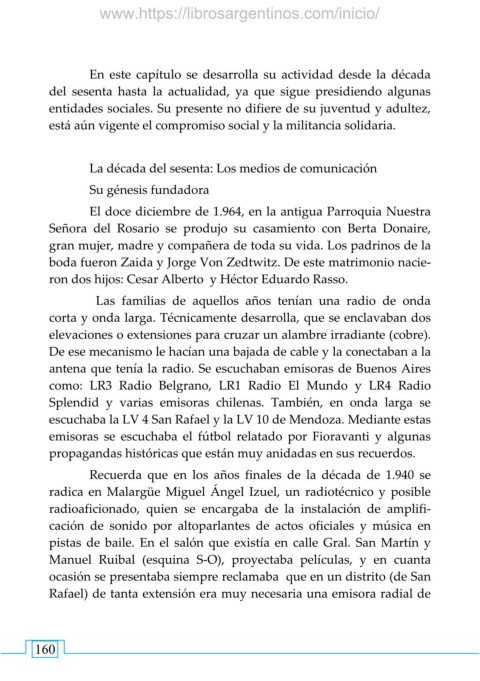 www.https://librosargentinos.com/inicio/

En este capítulo se desarrolla su actividad desde la década del sesenta hasta la actualidad, ya que sigue presidiendo algunas entidades sociales. Su presente no difiere de su juventud y adultez, está aún vigente el compromiso social y la militancia solidaria.

La década del sesenta: Los medios de comunicación

Su génesis fundadora

El doce diciembre de 1.964, en la antigua Parroquia Nuestra Señora del Rosario se produjo su casamiento con Berta Donaire, gran mujer, madre y compañera de toda su vida. Los padrinos de la boda fueron Zaida y Jorge Von Zedtwitz. De este matrimonio nacieron dos hijos: Cesar Alberto y Héctor Eduardo Rasso.

Las familias de aquellos años tenían una radio de onda corta y onda larga. Técnicamente desarrolla, que se enclavaban dos elevaciones o extensiones para cruzar un alambre irradiante (cobre). De ese mecanismo le hacían una bajada de cable y la conectaban a la antena que tenía la radio. Se escuchaban emisoras de Buenos Aires como: LR3 Radio Belgrano, LR1 Radio El Mundo y LR4 Radio Splendid y varias emisoras chilenas. También, en onda larga se escuchaba la LV 4 San Rafael y la LV 10 de Mendoza. Mediante estas emisoras se escuchaba el fútbol relatado por Fioravanti y algunas propagandas históricas que están muy anidadas en sus recuerdos.

Recuerda que en los años finales de la década de 1.940 se radica en Malargüe Miguel Ángel Izuel, un radiotécnico y posible radioaficionado, quien se encargaba de la instalación de amplificación de sonido por altoparlantes de actos oficiales y música en pistas de baile. En el salón que existía en calle Gral. San Martín y Manuel Ruibal (esquina S-O), proyectaba películas, y en cuanta ocasión se presentaba siempre reclamaba que en un distrito (de San Rafael) de tanta extensión era muy necesaria una emisora radial de

160